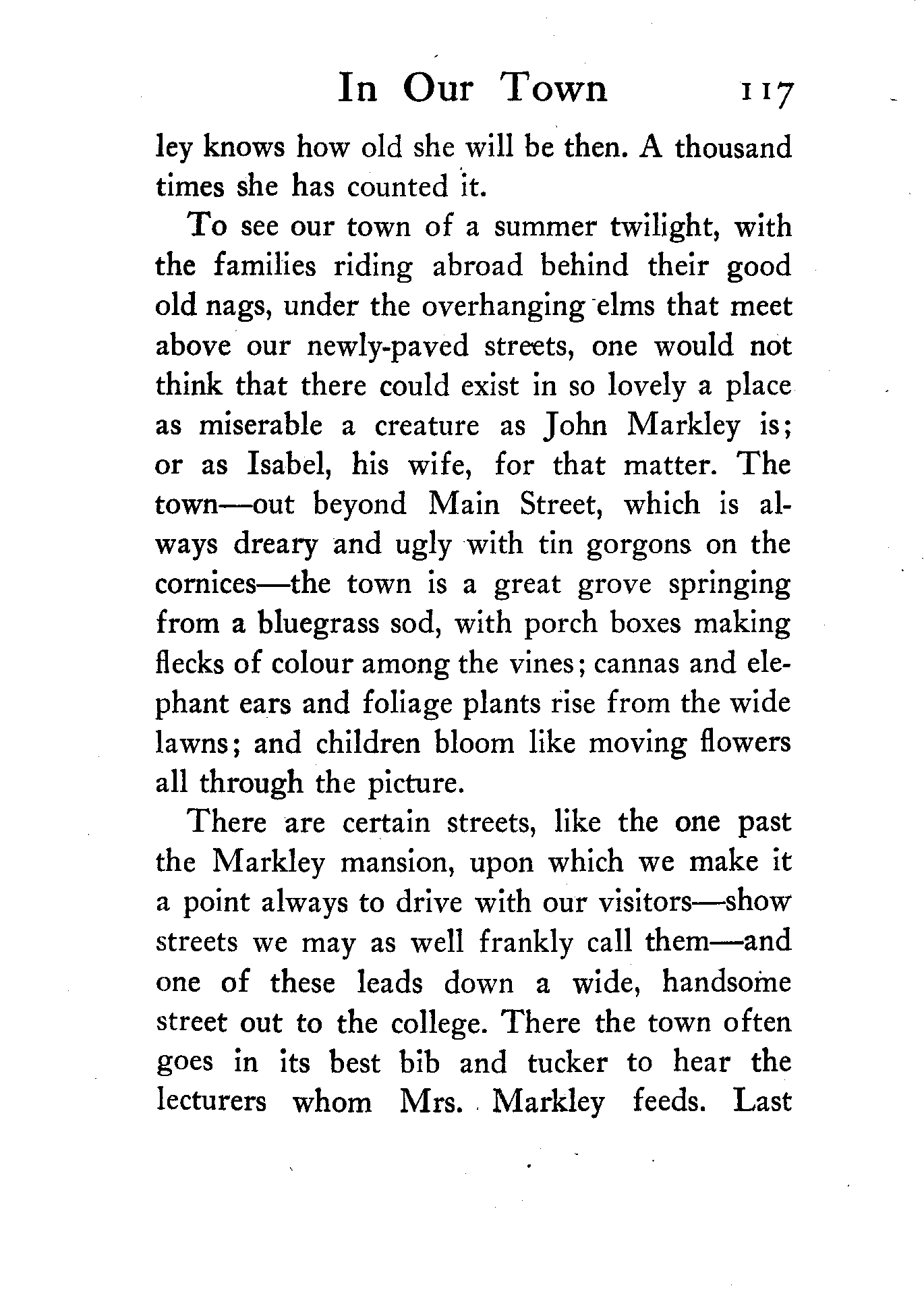 In Our Town 117

ley knows how old she will be then. A thousand times she has counted it.

To see our town of a summer twilight, with the families riding abroad behind their good old nags, under the overhanging elms that meet above our newly-paved streets, one would not think that there could exist in so lovely a place as miserable a creature as John Markley is; or as Isabel, his wife, for that matter. The town—out beyond Main Street, which is always dreary and ugly with tin gorgons on the cornices—the town is a great grove springing from a bluegrass sod, with porch boxes making flecks of colour among the vines; cannas and elephant ears and foliage plants rise from the wide lawns; and children bloom like moving flowers all through the picture.

There are certain streets, like the one past the Markley mansion, upon which we make it a point always to drive with our visitors—show streets we may as well frankly call them—and one of these leads down a wide, handsome street out to the college. There the town often goes in its best bib and tucker to hear the lecturers whom Mrs. Markley feeds. Last